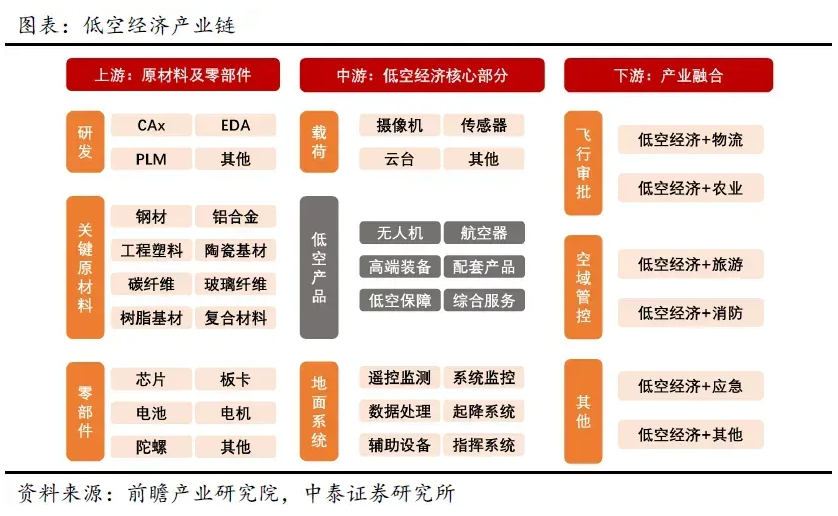 图表：低空经济产业链

上游：原材料及零部件

研发
CAx
EDA
PLM
其他

关键原材料
钢材
铝合金
工程塑料
陶瓷基材
碳纤维
玻璃纤维
树脂基材
复合材料

零部件
芯片
板卡
电池
电机
陀螺
其他

中游：低空经济核心部分

载荷
摄像机
传感器
云台
其他

低空产品
无人机
航空器
高端装备
配套产品
低空保障
综合服务

地面系统
遥控监测
系统监控
数据处理
起降系统
辅助设备
指挥系统

下游：产业融合

飞行审批
低空经济+物流
低空经济+农业

空域管控
低空经济+旅游
低空经济+消防

其他
低空经济+应急
低空经济+其他

资料来源：前瞻产业研究院，中泰证券研究所